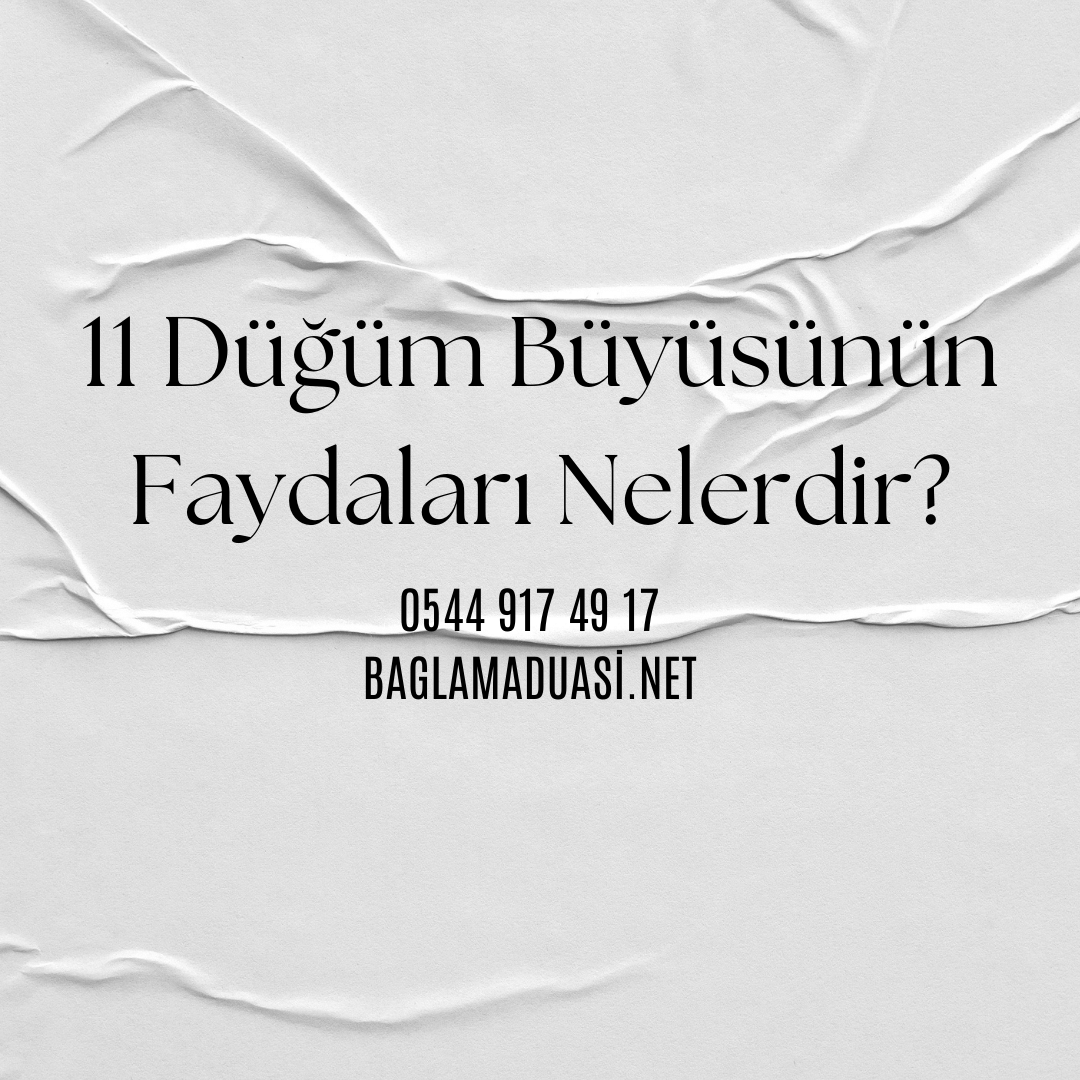 11 Düğüm Büyüsünün Faydaları Nelerdir?

0544 917 49 17
BAGLAMADUASİ.NET